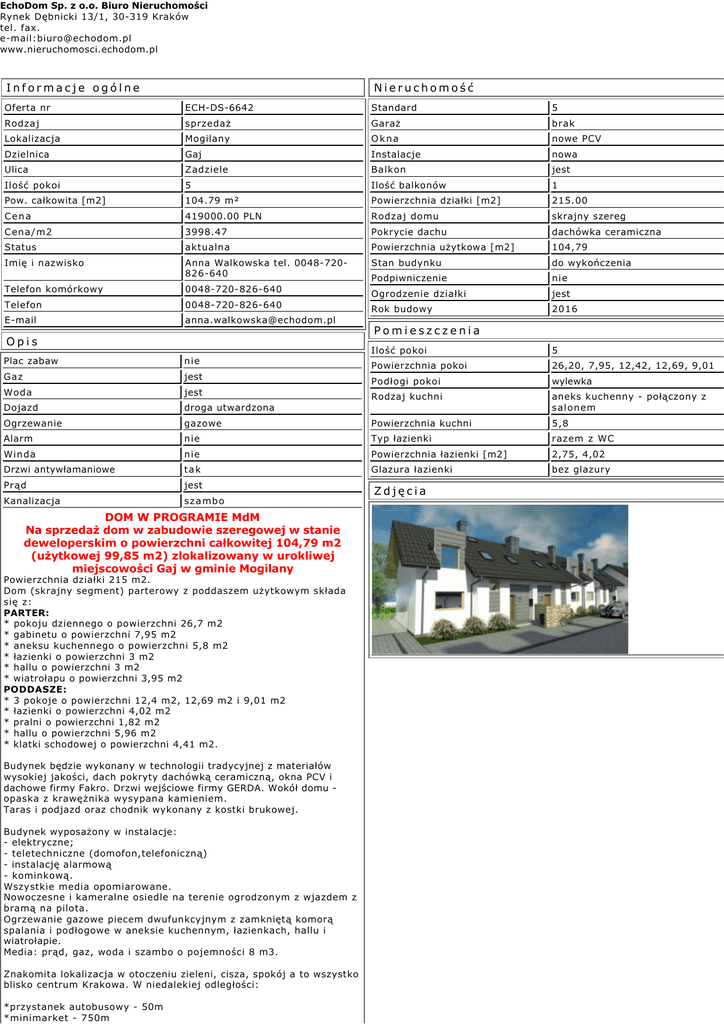 EchoDom Sp. z o.o. Biuro Nieruchomości
Rynek Dębnicki 13/1, 30-319 Kraków
tel. fax.
e-mail:biuro@echodom.pl
www.nieruchomosci.echodom.pl

Informacje ogólne

| Oferta nr | ECH-DS-6642 |
|---|---|
| Rodzaj | sprzedaż |
| Lokalizacja | Mogilany |
| Dzielnica | Gaj |
| Ulica | Zadziele |
| Ilość pokoi | 5 |
| Pow. całkowita [m2] | 104.79 m² |
| Cena | 419000.00 PLN |
| Cena/m2 | 3998.47 |
| Status | aktualna |
| Imię i nazwisko | Anna Walkowska tel. 0048-720-826-640 |
| Telefon komórkowy | 0048-720-826-640 |
| Telefon | 0048-720-826-640 |
| E-mail | anna.walkowska@echodom.pl |

Opis

| Plac zabaw | nie |
|---|---|
| Gaz | jest |
| Woda | jest |
| Dojazd | droga utwardzona |
| Ogrzewanie | gazowe |
| Alarm | nie |
| Winda | nie |
| Drzwi antywłamaniowe | tak |
| Prąd | jest |
| Kanalizacja | szambo |

DOM W PROGRAMIE MdM
Na sprzedaż dom w zabudowie szeregowej w stanie deweloperskim o powierzchni całkowitej 104,79 m2 (użytkowej 99,85 m2) zlokalizowany w urokliwej miejscowości Gaj w gminie Mogilany
Powierzchnia działki 215 m2.
Dom (skrajny segment) parterowy z poddaszem użytkowym składa się z:
PARTER:
* pokoju dziennego o powierzchni 26,7 m2
* gabinetu o powierzchni 7,95 m2
* aneksu kuchennego o powierzchni 5,8 m2
* łazienki o powierzchni 3 m2
* hallu o powierzchni 3 m2
* wiatrołapu o powierzchni 3,95 m2
PODDASZE:
* 3 pokoje o powierzchni 12,4 m2, 12,69 m2 i 9,01 m2
* łazienki o powierzchni 4,02 m2
* pralni o powierzchni 1,82 m2
* hallu o powierzchni 5,96 m2
* klatki schodowej o powierzchni 4,41 m2.

Budynek będzie wykonany w technologii tradycyjnej z materiałów wysokiej jakości, dach pokryty dachówką ceramiczną, okna PCV i dachowe firmy Fakro. Drzwi wejściowe firmy GERDA. Wokół domu - opaska z krawężnika wysypana kamieniem.
Taras i podjazd oraz chodnik wykonany z kostki brukowej.

Budynek wyposażony w instalacje:
- elektryczne;
- teletechniczne (domofon,telefoniczną)
- instalację alarmową
- kominkową.
Wszystkie media opomiarowane.
Nowoczesne i kameralne osiedle na terenie ogrodzonym z wjazdem z bramą na pilota.
Ogrzewanie gazowe piecem dwufunkcyjnym z zamkniętą komorą spalania i podłogowe w aneksie kuchennym, łazienkach, hallu i wiatrołapie.
Media: prąd, gaz, woda i szambo o pojemności 8 m3.

Znakomita lokalizacja w otoczeniu zieleni, cisza, spokój a to wszystko blisko centrum Krakowa. W niedalekiej odległości:

*przystanek autobusowy - 50m
*minimarket - 750m

Nieruchomość

| Standard | 5 |
|---|---|
| Garaż | brak |
| Okna | nowe PCV |
| Instalacje | nowa |
| Balkon | jest |
| Ilość balkonów | 1 |
| Powierzchnia działki [m2] | 215.00 |
| Rodzaj domu | skrajny szereg |
| Pokrycie dachu | dachówka ceramiczna |
| Powierzchnia użytkowa [m2] | 104,79 |
| Stan budynku | do wykończenia |
| Podpiwniczenie | nie |
| Ogrodzenie działki | jest |
| Rok budowy | 2016 |

Pomieszczenia

| Ilość pokoi | 5 |
|---|---|
| Powierzchnia pokoi | 26,20, 7,95, 12,42, 12,69, 9,01 |
| Podłogi pokoi | wylewka |
| Rodzaj kuchni | aneks kuchenny - połączony z salonem |
| Powierzchnia kuchni | 5,8 |
| Typ łazienki | razem z WC |
| Powierzchnia łazienki [m2] | 2,75, 4,02 |
| Glazura łazienki | bez glazury |

Zdjęcia